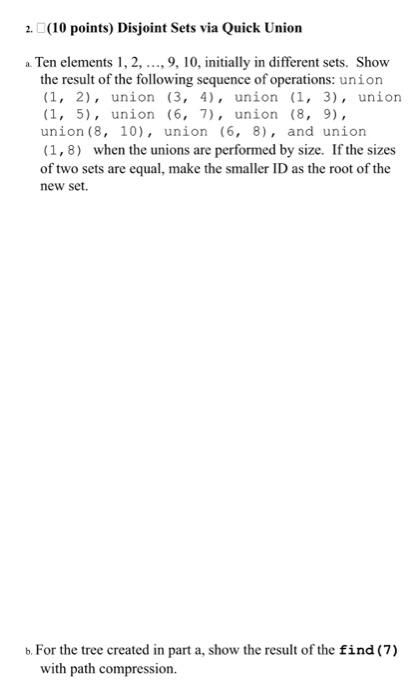 2. □(10 points) Disjoint Sets via Quick Union

a. Ten elements 1, 2, ..., 9, 10, initially in different sets. Show the result of the following sequence of operations: union (1, 2), union (3, 4), union (1, 3), union (1, 5), union (6, 7), union (8, 9), union(8, 10), union (6, 8), and union (1,8) when the unions are performed by size. If the sizes of two sets are equal, make the smaller ID as the root of the new set.

b. For the tree created in part a, show the result of the find(7) with path compression.